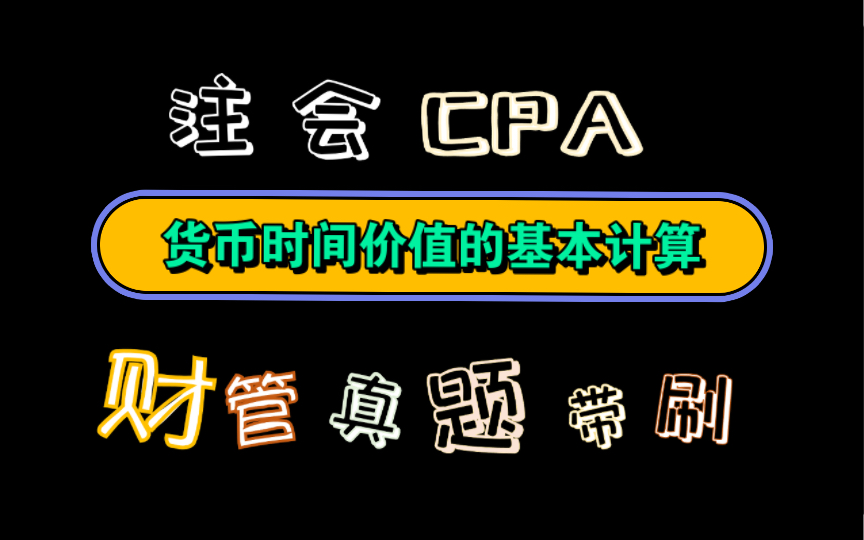 注会 CPA

货币时间价值的基本计算

财管真题带刷